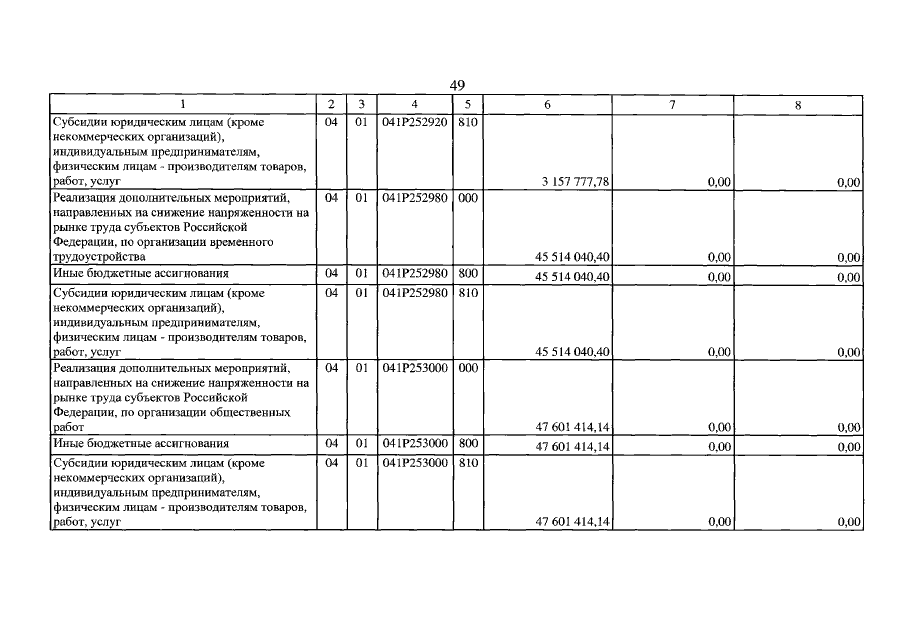 49

| 1 | 2 | 3 | 4 | 5 | 6 | 7 | 8 |
|---|---|---|---|---|---|---|---|
| Субсидии юридическим лицам (кроме некоммерческих организаций), индивидуальным предпринимателям, физическим лицам - производителям товаров, работ, услуг | 04 | 01 | 041P252920 | 810 | 3 157 777,78 | 0,00 | 0,00 |
| Реализация дополнительных мероприятий, направленных на снижение напряженности на рынке труда субъектов Российской Федерации, по организации временного трудоустройства | 04 | 01 | 041P252980 | 000 | 45 514 040,40 | 0,00 | 0,00 |
| Иные бюджетные ассигнования | 04 | 01 | 041P252980 | 800 | 45 514 040,40 | 0,00 | 0,00 |
| Субсидии юридическим лицам (кроме некоммерческих организаций), индивидуальным предпринимателям, физическим лицам - производителям товаров, работ, услуг | 04 | 01 | 041P252980 | 810 | 45 514 040,40 | 0,00 | 0,00 |
| Реализация дополнительных мероприятий, направленных на снижение напряженности на рынке труда субъектов Российской Федерации, по организации общественных работ | 04 | 01 | 041P253000 | 000 | 47 601 414,14 | 0,00 | 0,00 |
| Иные бюджетные ассигнования | 04 | 01 | 041P253000 | 800 | 47 601 414,14 | 0,00 | 0,00 |
| Субсидии юридическим лицам (кроме некоммерческих организаций), индивидуальным предпринимателям, физическим лицам - производителям товаров, работ, услуг | 04 | 01 | 041P253000 | 810 | 47 601 414,14 | 0,00 | 0,00 |